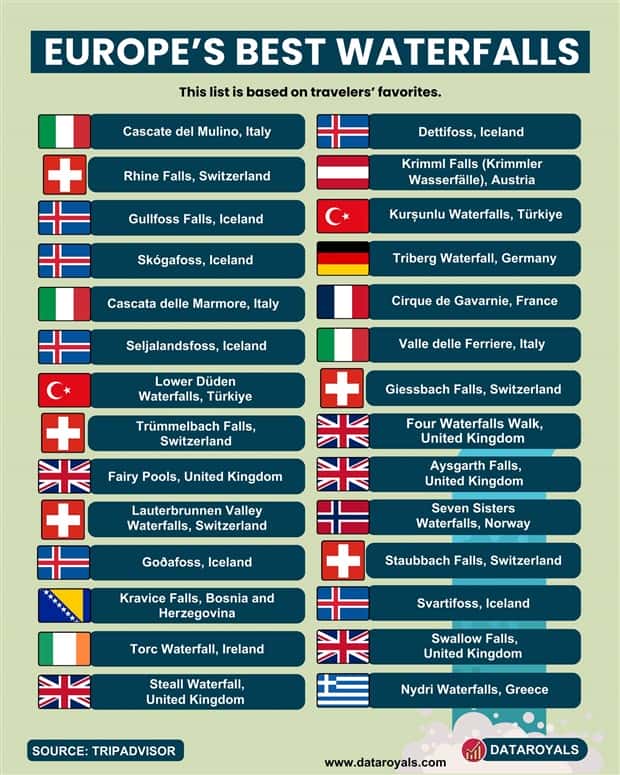 EUROPE'S BEST WATERFALLS

This list is based on travelers' favorites.

Cascate del Mulino, Italy

Rhine Falls, Switzerland

Gullfoss Falls, Iceland

Skógafoss, Iceland

Cascata delle Marmore, Italy

Seljalandsfoss, Iceland

Lower Düden Waterfalls, Türkiye

Trümmelbach Falls, Switzerland

Fairy Pools, United Kingdom

Lauterbrunnen Valley Waterfalls, Switzerland

Goðafoss, Iceland

Kravice Falls, Bosnia and Herzegovina

Torc Waterfall, Ireland

Steall Waterfall, United Kingdom

Dettifoss, Iceland

Krimml Falls (Krimmler Wasserfälle), Austria

Kurşunlu Waterfalls, Türkiye

Triberg Waterfall, Germany

Cirque de Gavarnie, France

Valle delle Ferriere, Italy

Giessbach Falls, Switzerland

Four Waterfalls Walk, United Kingdom

Aysgarth Falls, United Kingdom

Seven Sisters Waterfalls, Norway

Staubbach Falls, Switzerland

Svartifoss, Iceland

Swallow Falls, United Kingdom

Nydri Waterfalls, Greece

SOURCE: TRIPADVISOR

www.dataroyals.com

DATAROYALS